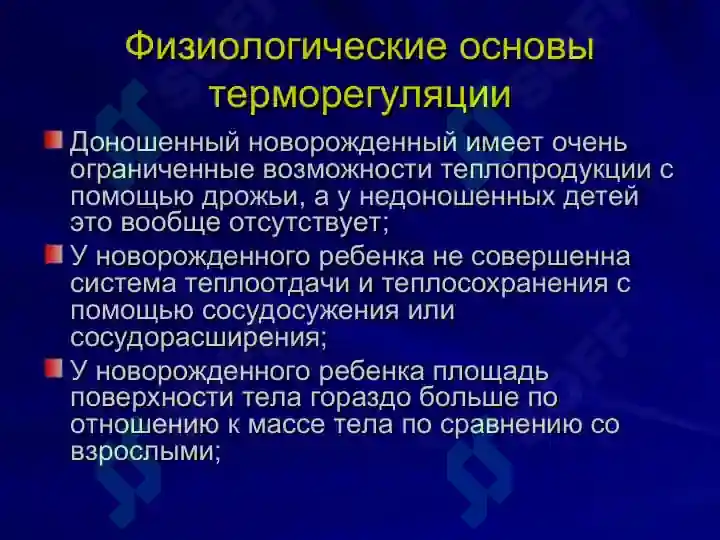 Физиологические основы терморегуляции

• Доношенный новорожденный имеет очень ограниченные возможности теплопродукции с помощью дрожьи, а у недоношенных детей это вообще отсутствует;
• У новорожденного ребенка не совершенна система теплоотдачи и теплосохранения с помощью сосудосужения или сосудорасширения;
• У новорожденного ребенка площадь поверхности тела гораздо больше по отношению к массе тела по сравнению со взрослыми;